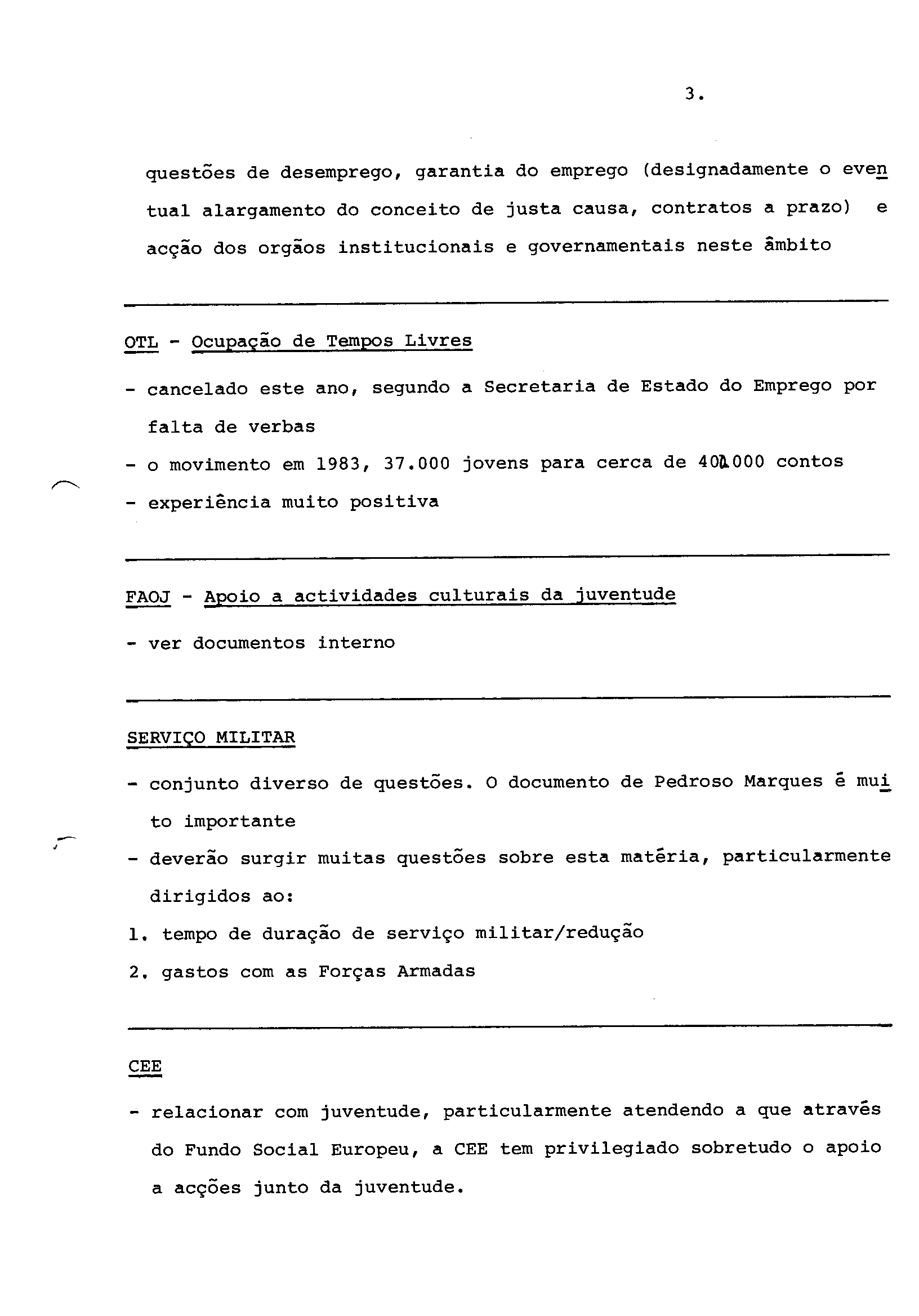 3.

questões de desemprego, garantia do emprego (designadamente o eventual alargamento do conceito de justa causa, contratos a prazo) e acção dos orgãos institucionais e governamentais neste âmbito

OTL - Ocupação de Tempos Livres

- cancelado este ano, segundo a Secretaria de Estado do Emprego por falta de verbas
- o movimento em 1983, 37.000 jovens para cerca de 400.000 contos
- experiência muito positiva

FAOJ - Apoio a actividades culturais da juventude

- ver documentos interno

SERVIÇO MILITAR

- conjunto diverso de questões. O documento de Pedroso Marques é muito importante
- deverão surgir muitas questões sobre esta matéria, particularmente dirigidos ao:
1. tempo de duração de serviço militar/redução
2. gastos com as Forças Armadas

CEE

- relacionar com juventude, particularmente atendendo a que através do Fundo Social Europeu, a CEE tem privilegiado sobretudo o apoio a acções junto da juventude.